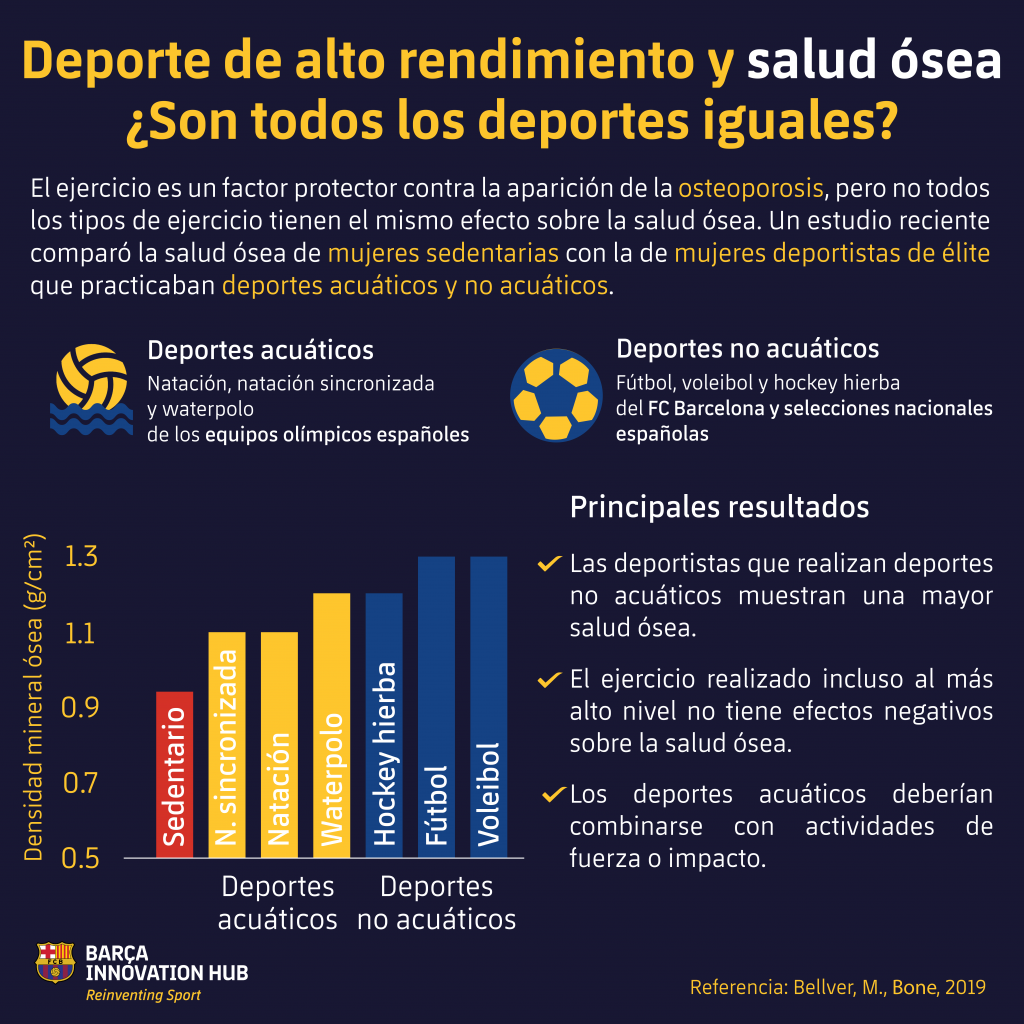 Deporte de alto rendimiento y salud ósea
¿Son todos los deportes iguales?

El ejercicio es un factor protector contra la aparición de la osteoporosis, pero no todos los tipos de ejercicio tienen el mismo efecto sobre la salud ósea. Un estudio reciente comparó la salud ósea de mujeres sedentarias con la de mujeres deportistas de élite que practicaban deportes acuáticos y no acuáticos.

Deportes acuáticos
Natación, natación sincronizada y waterpolo de los equipos olímpicos españoles

Deportes no acuáticos
Fútbol, voleibol y hockey hierba del FC Barcelona y selecciones nacionales españolas

Densidad mineral ósea (g/cm²)
1.3
1.1
0.9
0.7
0.5
Sedentario
N. sincronizada
Natación
Waterpolo
Hockey hierba
Fútbol
Voleibol
Deportes acuáticos
Deportes no acuáticos

Principales resultados

Las deportistas que realizan deportes no acuáticos muestran una mayor salud ósea.

El ejercicio realizado incluso al más alto nivel no tiene efectos negativos sobre la salud ósea.

Los deportes acuáticos deberían combinarse con actividades de fuerza o impacto.

FCB
BARÇA INNOVATION HUB
Reinventing Sport

Referencia: Bellver, M., Bone, 2019